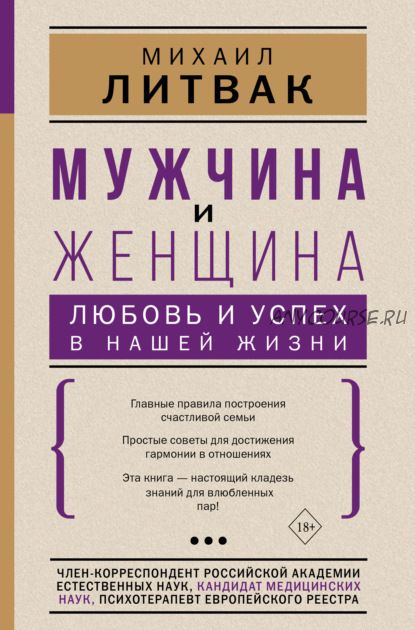 МИХАИЛ
ЛИТВАК

МУЖЧИНА
И
ЖЕНЩИНА

ЛЮБОВЬ И УСПЕХ
В НАШЕЙ ЖИЗНИ

ANYCOURSE.RU

Главные правила построения счастливой семьи

Простые советы для достижения гармонии в отношениях

Эта книга — настоящий кладезь знаний для влюбленных пар!

18+

ЧЛЕН-КОРРЕСПОНДЕНТ РОССИЙСКОЙ АКАДЕМИИ ЕСТЕСТВЕННЫХ НАУК, КАНДИДАТ МЕДИЦИНСКИХ НАУК, ПСИХОТЕРАПЕВТ ЕВРОПЕЙСКОГО РЕЕСТРА